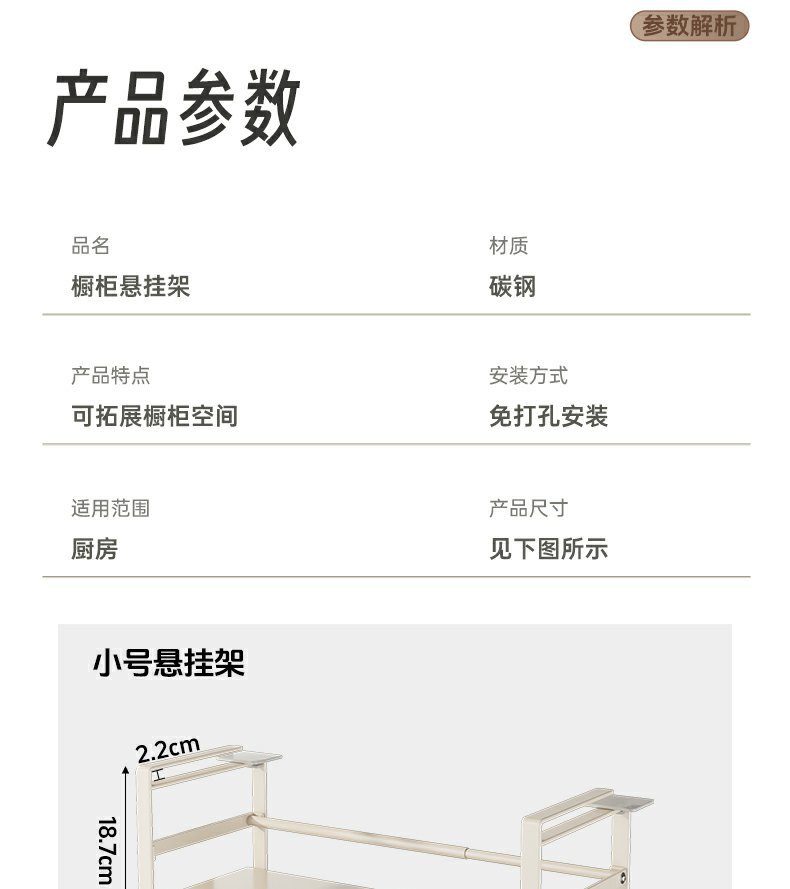 参数解析

产品参数

品名
橱柜悬挂架

材质
碳钢

产品特点
可拓展橱柜空间

安装方式
免打孔安装

适用范围
厨房

产品尺寸
见下图所示

小号悬挂架

2.2cm

18.7cm